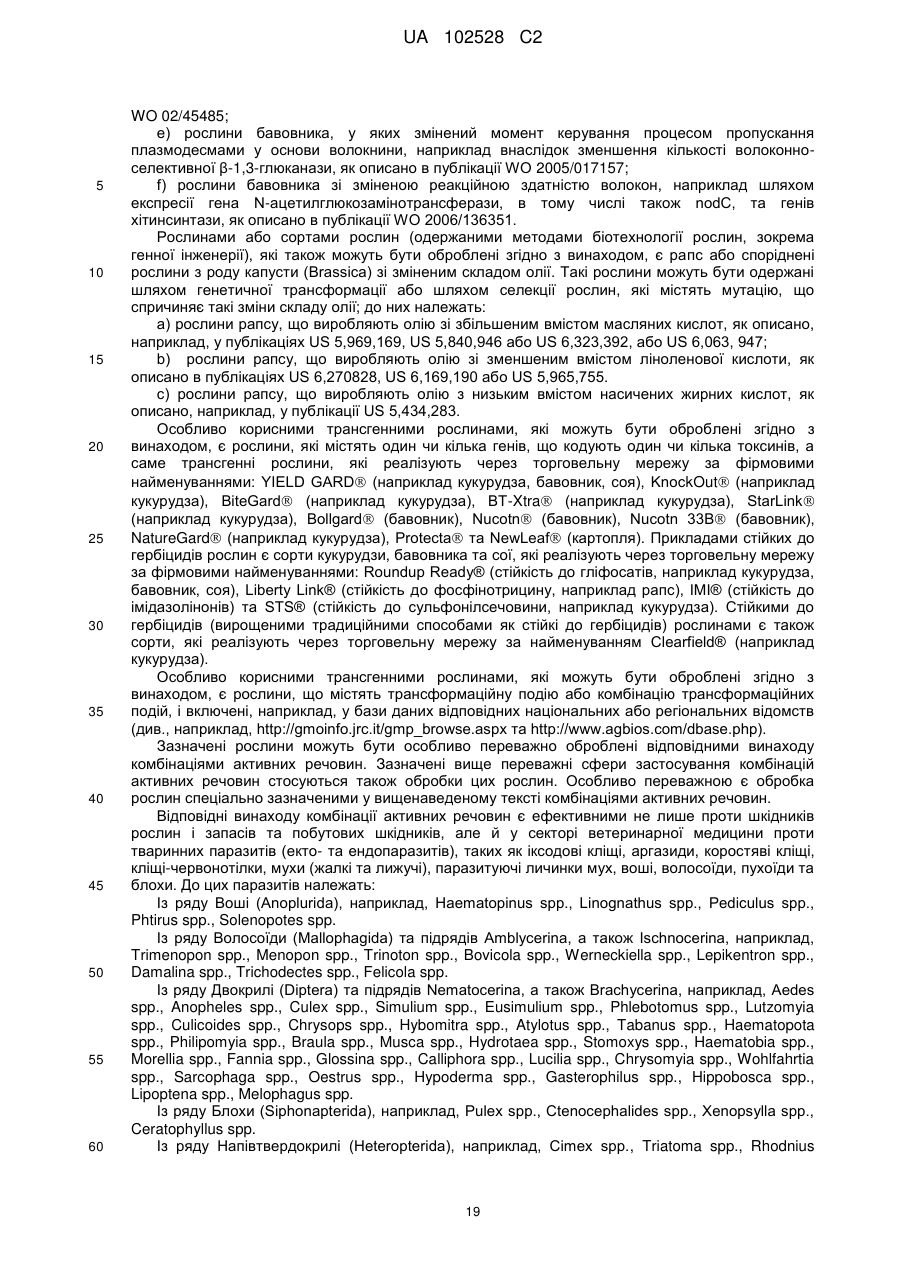 UA 102528 C2

WO 02/45485;

e) рослини бавовника, у яких змінений момент керування процесом пропускання плазмодесмами у основи волокнини, наприклад внаслідок зменшення кількості волоконно-селективної β-1,3-глюканази, як описано в публікації WO 2005/017157;

5 f) рослини бавовника зі зміненою реакційною здатністю волокон, наприклад шляхом експресії гена N-ацетилглюкозамінотрансферази, в тому числі також nodC, та генів хітинсинтази, як описано в публікації WO 2006/136351.

Рослинами або сортами рослин (одержаними методами біотехнології рослин, зокрема генної інженерії), які також можуть бути оброблені згідно з винаходом, є рапс або споріднені 10 рослини з роду капусти (Brassica) зі зміненим складом олії. Такі рослини можуть бути одержані шляхом генетичної трансформації або шляхом селекції рослин, які містять мутацію, що спричиняє такі зміни складу олії; до них належать:

a) рослини рапсу, що виробляють олію зі збільшеним вмістом масляних кислот, як описано, наприклад, у публікаціях US 5,969,169, US 5,840,946 або US 6,323,392, або US 6,063, 947;

15 b) рослини рапсу, що виробляють олію зі зменшеним вмістом ліноленової кислоти, як описано в публікаціях US 6,270828, US 6,169,190 або US 5,965,755.

c) рослини рапсу, що виробляють олію з низьким вмістом насичених жирних кислот, як описано, наприклад, у публікації US 5,434,283.

Особливо корисними трансгенними рослинами, які можуть бути оброблені згідно з 20 винаходом, є рослини, які містять один чи кілька генів, що кодують один чи кілька токсинів, а саме трансгенні рослини, які реалізують через торговельну мережу за фірмовими найменуваннями: YIELD GARD® (наприклад кукурудза, бавовник, соя), KnockOut® (наприклад кукурудза), BiteGard® (наприклад кукурудза), BT-Xtra® (наприклад кукурудза), StarLink® (наприклад кукурудза), Bollgard® (бавовник), Nucotn® (бавовник), Nucotn 33B® (бавовник), 25 NatureGard® (наприклад кукурудза), Protecta® та NewLeaf® (картопля). Прикладами стійких до гербіцидів рослин є сорти кукурудзи, бавовника та сої, які реалізують через торговельну мережу за фірмовими найменуваннями: Roundup Ready® (стійкість до гліфосатів, наприклад кукурудза, бавовник, соя), Liberty Link® (стійкість до фосфінотрицину, наприклад рапс), IMI® (стійкість до імідазолінонів) та STS® (стійкість до сульфонілсечовини, наприклад кукурудза). Стійкими до 30 гербіцидів (вирощеними традиційними способами як стійкі до гербіцидів) рослинами є також сорти, які реалізують через торговельну мережу за найменуванням Clearfield® (наприклад кукурудза).

Особливо корисними трансгенними рослинами, які можуть бути оброблені згідно з винаходом, є рослини, що містять трансформаційну подію або комбінацію трансформаційних 35 подій, і включені, наприклад, у бази даних відповідних національних або регіональних відомств (див., наприклад, http://gmoinfo.jrc.it/gmp_browse.aspx та http://www.agbios.com/dbase.php).

Зазначені рослини можуть бути особливо переважно оброблені відповідними винаходу комбінаціями активних речовин. Зазначені вище переважні сфери застосування комбінацій активних речовин стосуються також обробки цих рослин. Особливо переважною є обробка 40 рослин спеціально зазначеними у вищенаведеному тексті комбінаціями активних речовин.

Відповідні винаходу комбінації активних речовин є ефективними не лише проти шкідників рослин і запасів та побутових шкідників, але й у секторі ветеринарної медицини проти тваринних паразитів (екто- та ендопаразитів), таких як іксодові кліщі, аргазиди, коростяві кліщі, кліщі-червонотілки, мухи (жалкі та лижучі), паразитуючі личинки мух, воші, волосоїди, пухоїди та 45 блохи. До цих паразитів належать:

Із ряду Воші (Anoplurida), наприклад, Haematopinus spp., Linognathus spp., Pediculus spp., Phtirus spp., Solenopotes spp.

Із ряду Волосоїди (Mallophagida) та підрядів Amblycerina, а також Ischnocerina, наприклад, Trimenopon spp., Menopon spp., Trinoton spp., Bovicola spp., Werneckiella spp., Lepikentron spp., 50 Damalina spp., Trichodectes spp., Felicola spp.

Із ряду Двокрилі (Diptera) та підрядів Nematocerina, а також Brachycerina, наприклад, Aedes spp., Anopheles spp., Culex spp., Simulium spp., Eusimulium spp., Phlebotomus spp., Lutzomyia spp., Culicoides spp., Chrysops spp., Hybomitra spp., Atylotus spp., Tabanus spp., Haematopota spp., Philipomyia spp., Braula spp., Musca spp., Hydrotaea spp., Stomoxys spp., Haematobia spp., 55 Morellia spp., Fannia spp., Glossina spp., Calliphora spp., Lucilia spp., Chrysomyia spp., Wohlfahrtia spp., Sarcophaga spp., Oestrus spp., Hypoderma spp., Gasterophilus spp., Hippobosca spp., Lipoptena spp., Melophagus spp.

Із ряду Блохи (Siphonapterida), наприклад, Pulex spp., Ctenocephalides spp., Xenopsylla spp., Ceratophyllus spp.

60 Із ряду Напівтвердокрилі (Heteropterida), наприклад, Cimex spp., Triatoma spp., Rhodnius

19